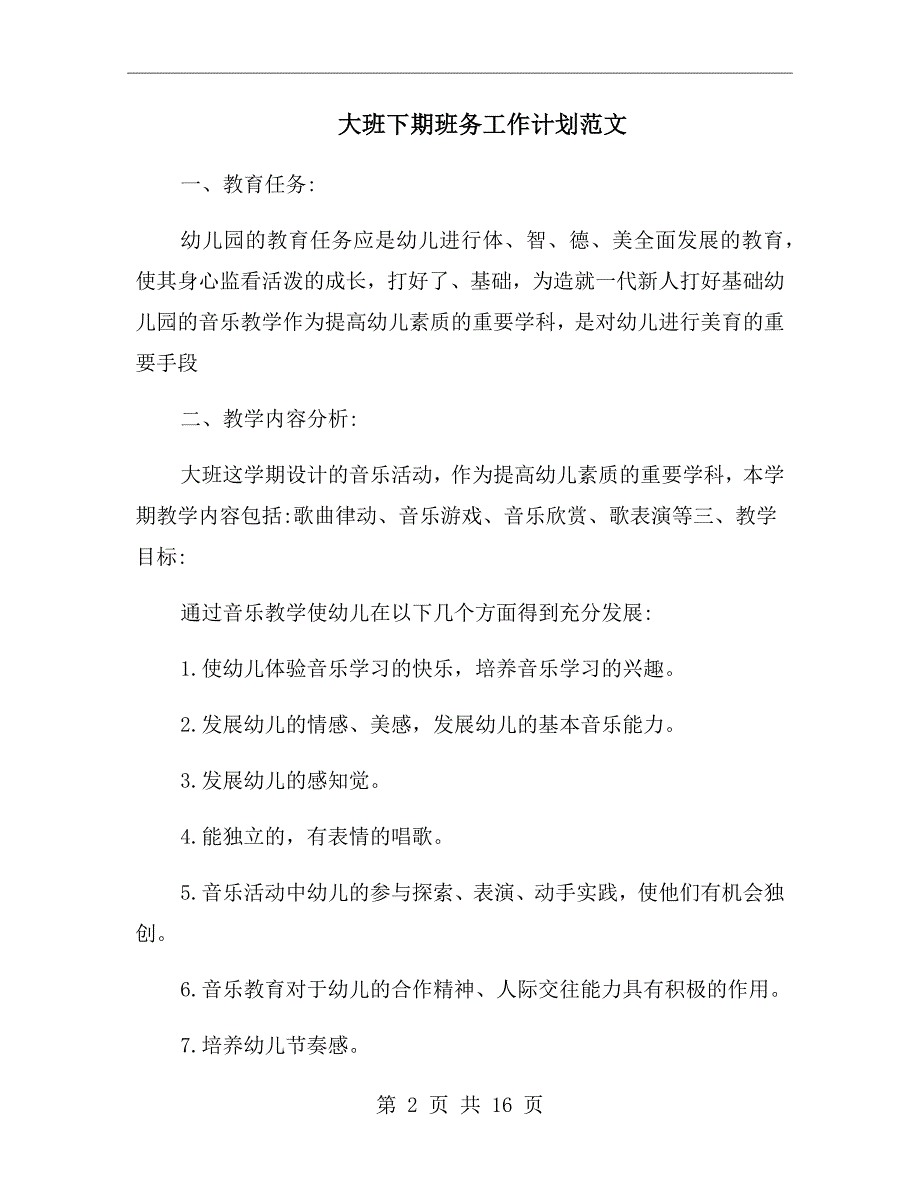 大班下期班务工作计划范文

一、教育任务:

幼儿园的教育任务应是幼儿进行体、智、德、美全面发展的教育，使其身心监看活泼的成长，打好了、基础，为造就一代新人打好基础幼儿园的音乐教学作为提高幼儿素质的重要学科，是对幼儿进行美育的重要手段

二、教学内容分析:

大班这学期设计的音乐活动，作为提高幼儿素质的重要学科，本学期教学内容包括:歌曲律动、音乐游戏、音乐欣赏、歌表演等三、教学目标:

通过音乐教学使幼儿在以下几个方面得到充分发展:

1.使幼儿体验音乐学习的快乐，培养音乐学习的兴趣。

2.发展幼儿的情感、美感，发展幼儿的基本音乐能力。

3.发展幼儿的感知觉。

4.能独立的，有表情的唱歌。

5.音乐活动中幼儿的参与探索、表演、动手实践，使他们有机会独创。

6.音乐教育对于幼儿的合作精神、人际交往能力具有积极的作用。

7.培养幼儿节奏感。

第 2 页 共 16 页